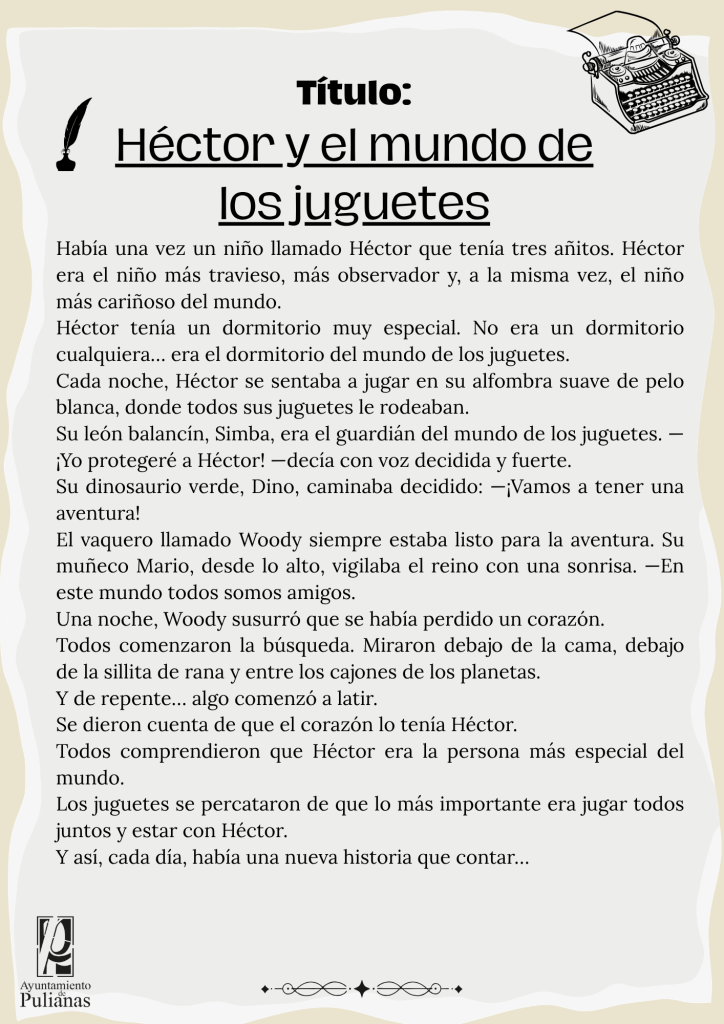 Título:

Héctor y el mundo de los juguetes

Había una vez un niño llamado Héctor que tenía tres añitos. Héctor era el niño más travieso, más observador y, a la misma vez, el niño más cariñoso del mundo.

Héctor tenía un dormitorio muy especial. No era un dormitorio cualquiera... era el dormitorio del mundo de los juguetes.

Cada noche, Héctor se sentaba a jugar en su alfombra suave de pelo blanca, donde todos sus juguetes le rodeaban.

Su león balancín, Simba, era el guardián del mundo de los juguetes. —¡Yo protegeré a Héctor! —decía con voz decidida y fuerte.

Su dinosaurio verde, Dino, caminaba decidido: —¡Vamos a tener una aventura!

El vaquero llamado Woody siempre estaba listo para la aventura. Su muñeco Mario, desde lo alto, vigilaba el reino con una sonrisa. —En este mundo todos somos amigos.

Una noche, Woody susurró que se había perdido un corazón.

Todos comenzaron la búsqueda. Miraron debajo de la cama, debajo de la sillita de rana y entre los cajones de los planetas.

Y de repente... algo comenzó a latir.

Se dieron cuenta de que el corazón lo tenía Héctor.

Todos comprendieron que Héctor era la persona más especial del mundo.

Los juguetes se percataron de que lo más importante era jugar todos juntos y estar con Héctor.

Y así, cada día, había una nueva historia que contar...

Ayuntamiento de Pulianas